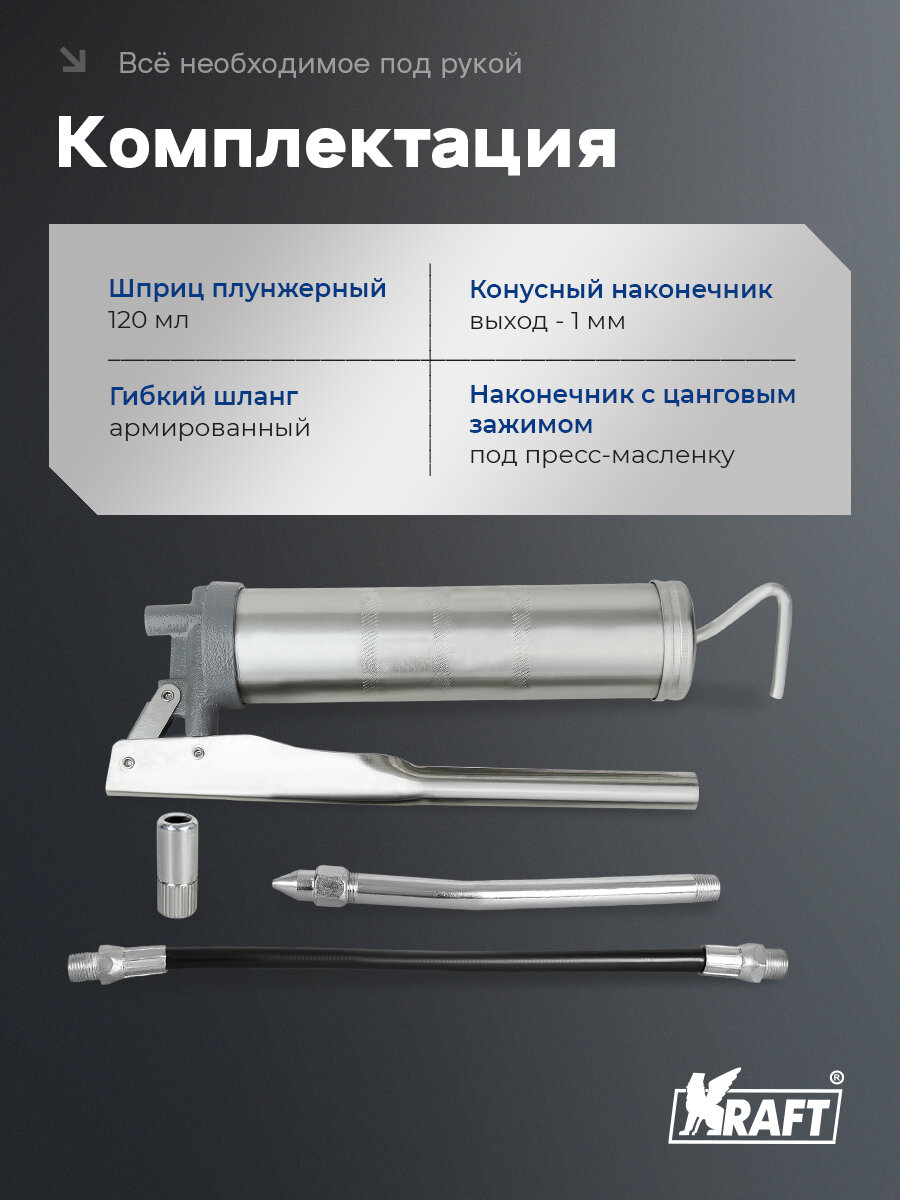 Всё необходимое под рукой

Комплектация

Шприц плунжерный
120 мл

Гибкий шланг
армированный

Конусный наконечник
выход - 1 мм

Наконечник с цанговым зажимом
под пресс-масленку

KRAFT®